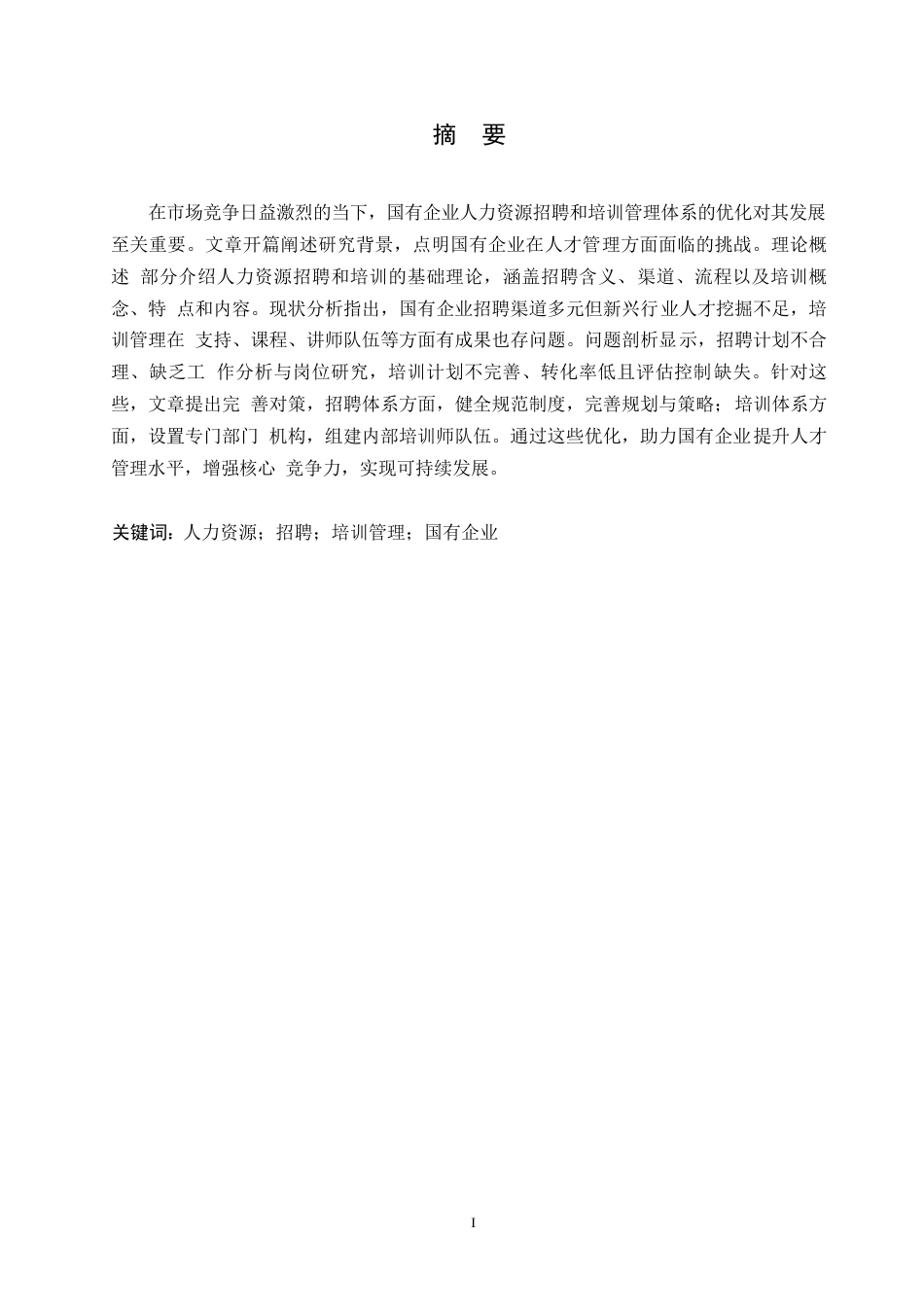 摘 要

在市场竞争日益激烈的当下，国有企业人力资源招聘和培训管理体系的优化对其发展至关重要。文章开篇阐述研究背景，点明国有企业在人才管理方面面临的挑战。理论概述 部分介绍人力资源招聘和培训的基础理论，涵盖招聘含义、渠道、流程以及培训概念、特 点和内容。现状分析指出，国有企业招聘渠道多元但新兴行业人才挖掘不足，培训管理在 支持、课程、讲师队伍等方面有成果也存问题。问题剖析显示，招聘计划不合理、缺乏工 作分析与岗位研究，培训计划不完善、转化率低且评估控制缺失。针对这些，文章提出完 善对策，招聘体系方面，健全规范制度，完善规划与策略；培训体系方面，设置专门部门 机构，组建内部培训师队伍。通过这些优化，助力国有企业提升人才管理水平，增强核心 竞争力，实现可持续发展。

关键词：人力资源；招聘；培训管理；国有企业

I